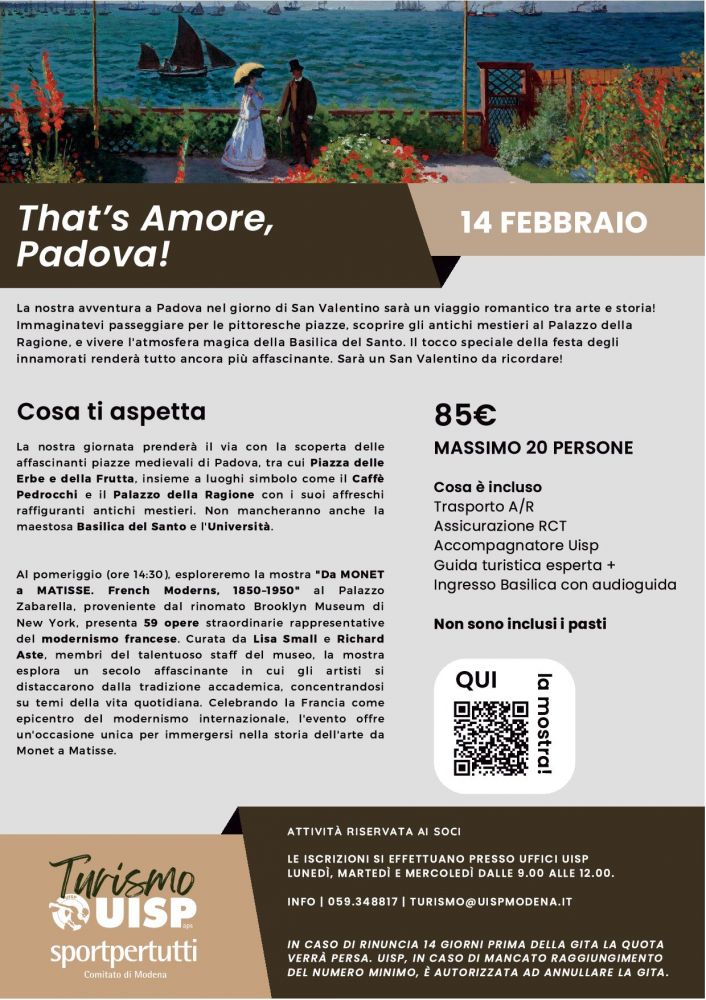 That's Amore, Padova!

14 FEBBRAIO

La nostra avventura a Padova nel giorno di San Valentino sarà un viaggio romantico tra arte e storia! Immaginatevi passeggiare per le pittoresche piazze, scoprire gli antichi mestieri al Palazzo della Ragione, e vivere l'atmosfera magica della Basilica del Santo. Il tocco speciale della festa degli innamorati renderà tutto ancora più affascinante. Sarà un San Valentino da ricordare!

Cosa ti aspetta

La nostra giornata prenderà il via con la scoperta delle affascinanti piazze medievali di Padova, tra cui Piazza delle Erbe e della Frutta, insieme a luoghi simbolo come il Caffè Pedrocchi e il Palazzo della Ragione con i suoi affreschi raffiguranti antichi mestieri. Non mancheranno anche la maestosa Basilica del Santo e l'Università.

Al pomeriggio (ore 14:30), esploreremo la mostra "Da MONET a MATISSE. French Moderns, 1850-1950" al Palazzo Zabarella, proveniente dal rinomato Brooklyn Museum di New York, presenta 59 opere straordinarie rappresentative del modernismo francese. Curata da Lisa Small e Richard Aste, membri del talentuoso staff del museo, la mostra esplora un secolo affascinante in cui gli artisti si distaccarono dalla tradizione accademica, concentrandosi su temi della vita quotidiana. Celebrando la Francia come epicentro del modernismo internazionale, l'evento offre un'occasione unica per immergersi nella storia dell'arte da Monet a Matisse.

85€

MASSIMO 20 PERSONE

Cosa è incluso
Trasporto A/R
Assicurazione RCT
Accompagnatore Uisp
Guida turistica esperta +
Ingresso Basilica con audioguida

Non sono inclusi i pasti

QUI la mostra!

Turismo UISP
sportpertutti
Comitato di Modena

ATTIVITÀ RISERVATA AI SOCI

LE ISCRIZIONI SI EFFETTUANO PRESSO UFFICI UISP LUNEDÌ, MARTEDÌ E MERCOLEDÌ DALLE 9.00 ALLE 12.00.

INFO | 059.348817 | TURISMO@UISPMODENA.IT

IN CASO DI RINUNCIA 14 GIORNI PRIMA DELLA GITA LA QUOTA VERRÀ PERSA. UISP, IN CASO DI MANCATO RAGGIUNGIMENTO DEL NUMERO MINIMO, È AUTORIZZATA AD ANNULLARE LA GITA.